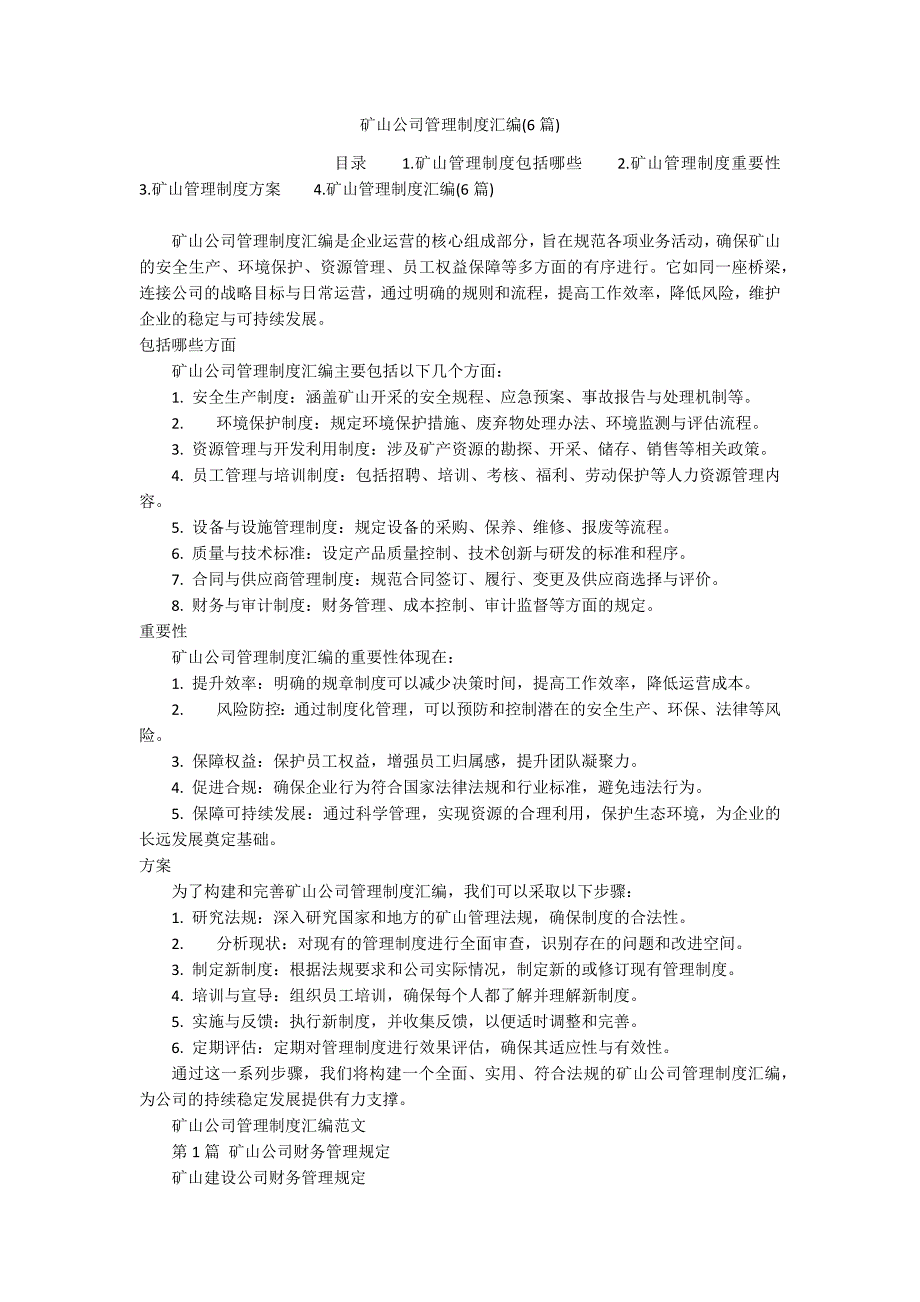 矿山公司管理制度汇编(6 篇)

目录 1.矿山管理制度包括哪些 2.矿山管理制度重要性 3.矿山管理制度方案 4.矿山管理制度汇编(6 篇)

矿山公司管理制度汇编是企业运营的核心组成部分，旨在规范各项业务活动，确保矿山的安全生产、环境保护、资源管理、员工权益保障等多方面的有序进行。它如同一座桥梁，连接公司的战略目标与日常运营，通过明确的规则和流程，提高工作效率，降低风险，维护企业的稳定与可持续发展。

包括哪些方面

矿山公司管理制度汇编主要包括以下几个方面：

1. 安全生产制度：涵盖矿山开采的安全规程、应急预案、事故报告与处理机制等。

2. 环境保护制度：规定环境保护措施、废弃物处理办法、环境监测与评估流程。

3. 资源管理与开发利用制度：涉及矿产资源的勘探、开采、储存、销售等相关政策。

4. 员工管理与培训制度：包括招聘、培训、考核、福利、劳动保护等人力资源管理内容。

5. 设备与设施管理制度：规定设备的采购、保养、维修、报废等流程。

6. 质量与技术标准：设定产品质量控制、技术创新与研发的标准和程序。

7. 合同与供应商管理制度：规范合同签订、履行、变更及供应商选择与评价。

8. 财务与审计制度：财务管理、成本控制、审计监督等方面的规定。

重要性

矿山公司管理制度汇编的重要性体现在：

1. 提升效率：明确的规章制度可以减少决策时间，提高工作效率，降低运营成本。

2. 风险防控：通过制度化管理，可以预防和控制潜在的安全生产、环保、法律等风险。

3. 保障权益：保护员工权益，增强员工归属感，提升团队凝聚力。

4. 促进合规：确保企业行为符合国家法律法规和行业标准，避免违法行为。

5. 保障可持续发展：通过科学管理，实现资源的合理利用，保护生态环境，为企业的长远发展奠定基础。

方案

为了构建和完善矿山公司管理制度汇编，我们可以采取以下步骤：

1. 研究法规：深入研究国家和地方的矿山管理法规，确保制度的合法性。

2. 分析现状：对现有的管理制度进行全面审查，识别存在的问题和改进空间。

3. 制定新制度：根据法规要求和公司实际情况，制定新的或修订现有管理制度。

4. 培训与宣导：组织员工培训，确保每个人都了解并理解新制度。

5. 实施与反馈：执行新制度，并收集反馈，以便适时调整和完善。

6. 定期评估：定期对管理制度进行效果评估，确保其适应性与有效性。

通过这一系列步骤，我们将构建一个全面、实用、符合法规的矿山公司管理制度汇编，为公司的持续稳定发展提供有力支撑。

矿山公司管理制度汇编范文

第 1 篇 矿山公司财务管理规定

矿山建设公司财务管理规定